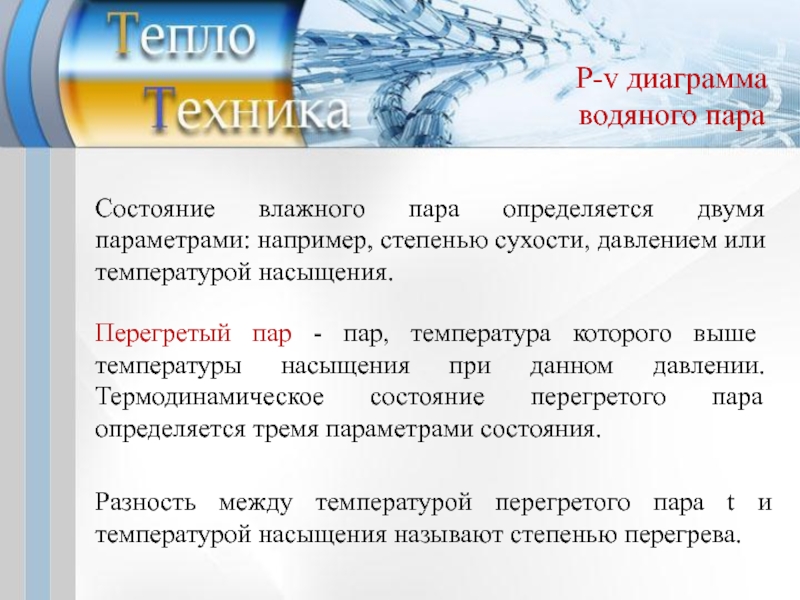 Тепло
Техника

P-v диаграмма водяного пара

Состояние влажного пара определяется двумя параметрами: например, степенью сухости, давлением или температурой насыщения.

Перегретый пар - пар, температура которого выше температуры насыщения при данном давлении. Термодинамическое состояние перегретого пара определяется тремя параметрами состояния.

Разность между температурой перегретого пара t и температурой насыщения называют степенью перегрева.